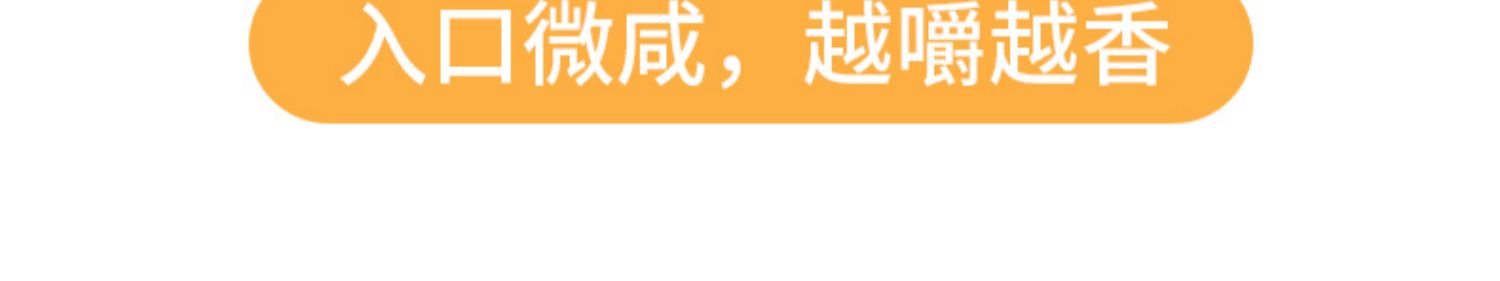 入口微咸，越嚼越香